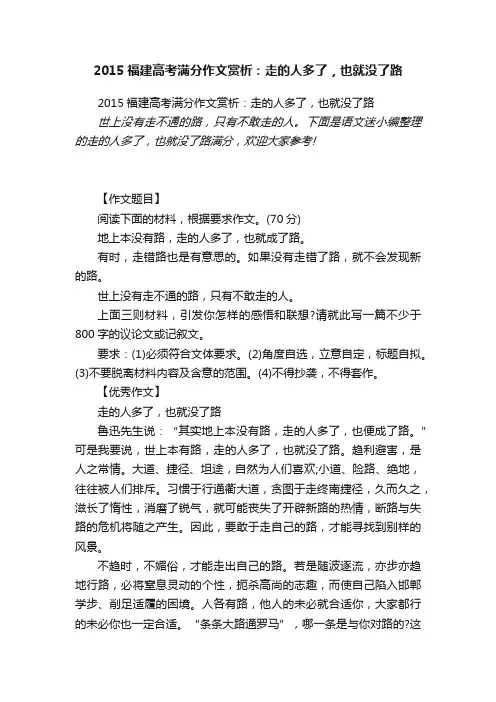 2015 福建高考满分作文赏析：走的人多了，也就没了路

2015 福建高考满分作文赏析：走的人多了，也就没了路

世上没有走不通的路，只有不敢走的人。下面是语文迷小编整理的走的人多了，也就没了路满分，欢迎大家参考!

【作文题目】

阅读下面的材料，根据要求作文。(70 分)

地上本没有路，走的人多了，也就成了路。

有时，走错路也是有意思的。如果没有走错了路，就不会发现新的路。

世上没有走不通的路，只有不敢走的人。

上面三则材料，引发你怎样的感悟和联想?请就此写一篇不少于 800 字的议论文或记叙文。

要求：(1)必须符合文体要求。(2)角度自选，立意自定，标题自拟。(3)不要脱离材料内容及含意的范围。(4)不得抄袭，不得套作。

【优秀作文】

走的人多了，也就没了路

鲁迅先生说：“其实地上本没有路，走的人多了，也便成了路。”可是我要说，世上本有路，走的人多了，也就没了路。趋利避害，是人之常情。大道、捷径、坦途，自然为人们喜欢;小道、险路、绝地，往往被人们排斥。习惯于行通衢大道，贪图于走终南捷径，久而久之，滋长了惰性，消磨了锐气，就可能丧失了开辟新路的热情，断路与失路的危机将随之产生。因此，要敢于走自己的路，才能寻找到别样的风景。

不趋时，不媚俗，才能走出自己的路。若是随波逐流，亦步亦趋地行路，必将窒息灵动的个性，扼杀高尚的志趣，而使自己陷入邯郸学步、削足适履的困境。人各有路，他人的未必就合适你，大家都行的未必你也一定合适。“条条大路通罗马”，哪一条是与你对路的?这